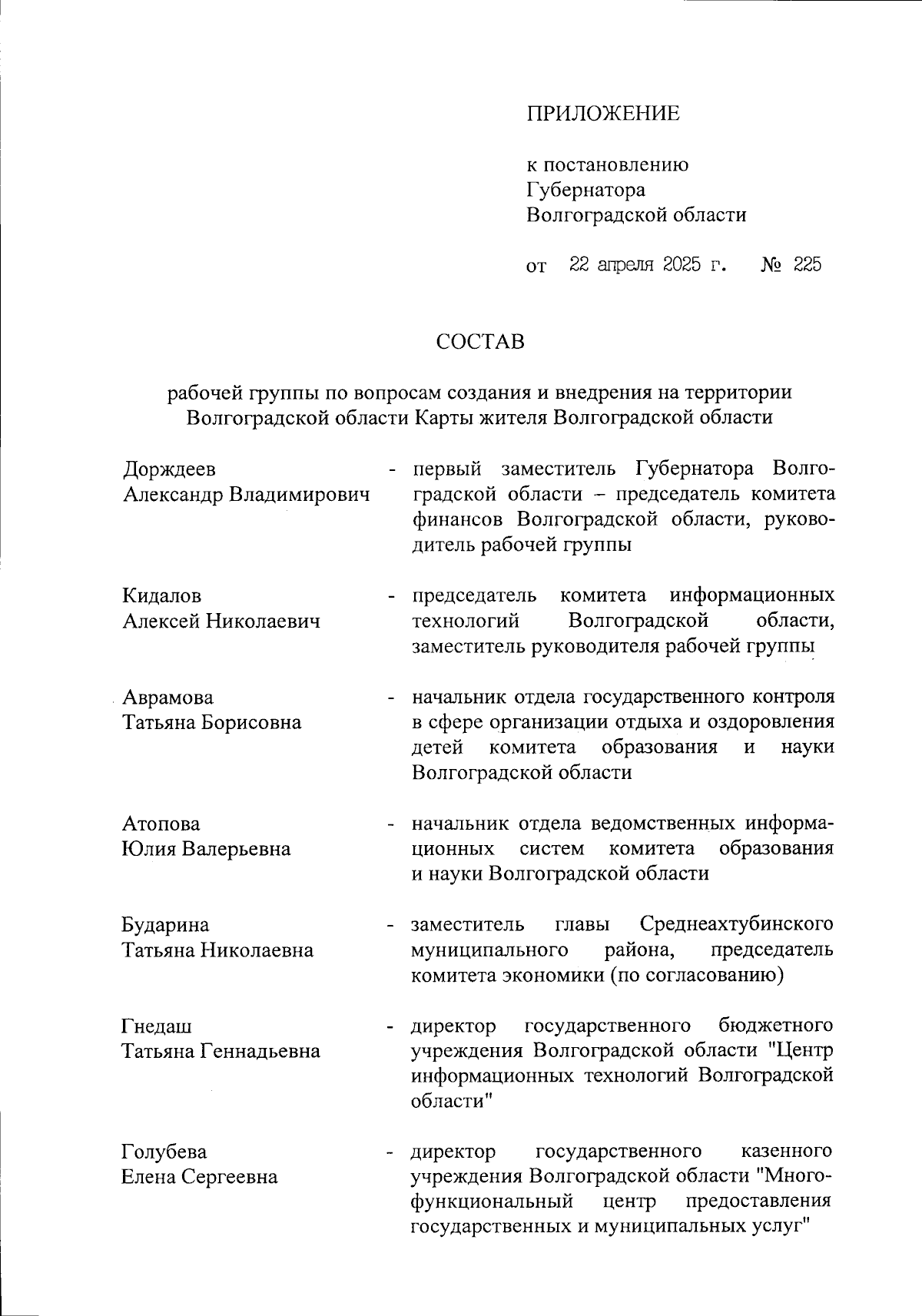 ПРИЛОЖЕНИЕ

к постановлению Губернатора Волгоградской области

от 22 апреля 2025 г. № 225

СОСТАВ

рабочей группы по вопросам создания и внедрения на территории Волгоградской области Карты жителя Волгоградской области

Дорждеев Александр Владимирович - первый заместитель Губернатора Волгоградской области – председатель комитета финансов Волгоградской области, руководитель рабочей группы

Кидалов Алексей Николаевич - председатель комитета информационных технологий Волгоградской области, заместитель руководителя рабочей группы

Аврамова Татьяна Борисовна - начальник отдела государственного контроля в сфере организации отдыха и оздоровления детей комитета образования и науки Волгоградской области

Атопова Юлия Валерьевна - начальник отдела ведомственных информационных систем комитета образования и науки Волгоградской области

Бударина Татьяна Николаевна - заместитель главы Среднеахтубинского муниципального района, председатель комитета экономики (по согласованию)

Гнедаш Татьяна Геннадьевна - директор государственного бюджетного учреждения Волгоградской области "Центр информационных технологий Волгоградской области"

Голубева Елена Сергеевна - директор государственного казенного учреждения Волгоградской области "Многофункциональный центр предоставления государственных и муниципальных услуг"